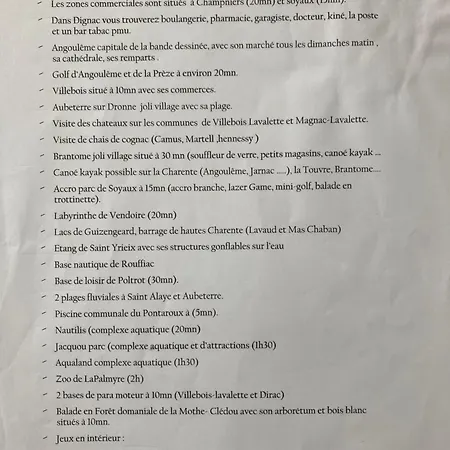 - Les zones commerciales sont situés à Champniers (20mn) et soyaux (15mn).

- Dans Dignac vous trouverez boulangerie, pharmacie, garagiste, docteur, kiné, la poste et un bar tabac pmu.

- Angoulême capitale de la bande dessinée, avec son marché tous les dimanches matin , sa cathédrale, ses remparts .

- Golf d'Angoulême et de la Prèze à environ 20mn.

- Villebois situé à 10mn avec ses commerces.

- Aubeterre sur Dronne joli village avec sa plage.

- Visite des chateaux sur les communes de Villebois Lavalette et Magnac-Lavalette.

- Visite de chais de cognac (Camus, Martell ,hennessy )

- Brantome joli village situé à 30 mn (souffleur de verre, petits magasins, canoé kayak ...

- Canoé kayak possible sur la Charente (Angoulême, Jarnac .....), la Touvre, Brantome....

- Accro parc de Soyaux à 15mn (accro branche, lazer Game, mini-golf, balade en trottinette).

- Labyrinthe de Vendoire (20mn)

- Lacs de Guizengeard, barrage de hautes Charente (Lavaud et Mas Chaban)

- Etang de Saint Yrieix avec ses structures gonflables sur l'eau

- Base nautique de Rouffiac

- Base de loisir de Poltrot (30mn).

- 2 plages fluviales à Saint Alaye et Aubeterre.

- Piscine communale du Pontaroux à (5mn).

- Nautilis (complexe aquatique (20mn)

- Jacquou parc (complexe aquatique et d'attractions (1h30)

- Aqualand complexe aquatique (1h30)

- Zoo de LaPalmyre (2h)

- 2 bases de para moteur à 10mn (Villebois-lavalette et Dirac)

- Balade en Forêt domaniale de la Mothe- Clédou avec son arborétum et bois blanc situés à 10mn.

- Jeux en intérieur :